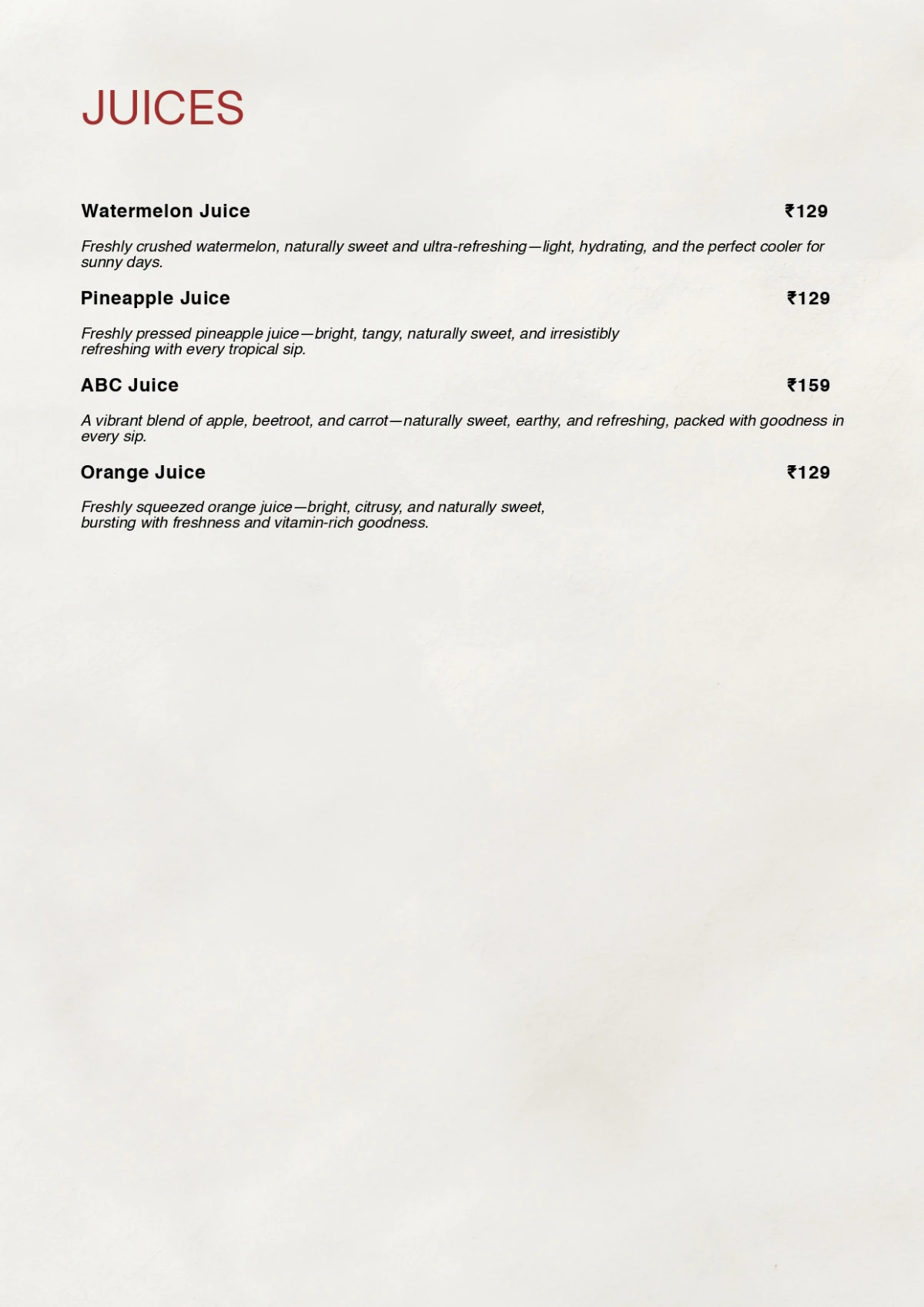 JUICES

Watermelon Juice ₹129

Freshly crushed watermelon, naturally sweet and ultra-refreshing—light, hydrating, and the perfect cooler for sunny days.

Pineapple Juice ₹129

Freshly pressed pineapple juice—bright, tangy, naturally sweet, and irresistibly refreshing with every tropical sip.

ABC Juice ₹159

A vibrant blend of apple, beetroot, and carrot—naturally sweet, earthy, and refreshing, packed with goodness in every sip.

Orange Juice ₹129

Freshly squeezed orange juice—bright, citrusy, and naturally sweet, bursting with freshness and vitamin-rich goodness.